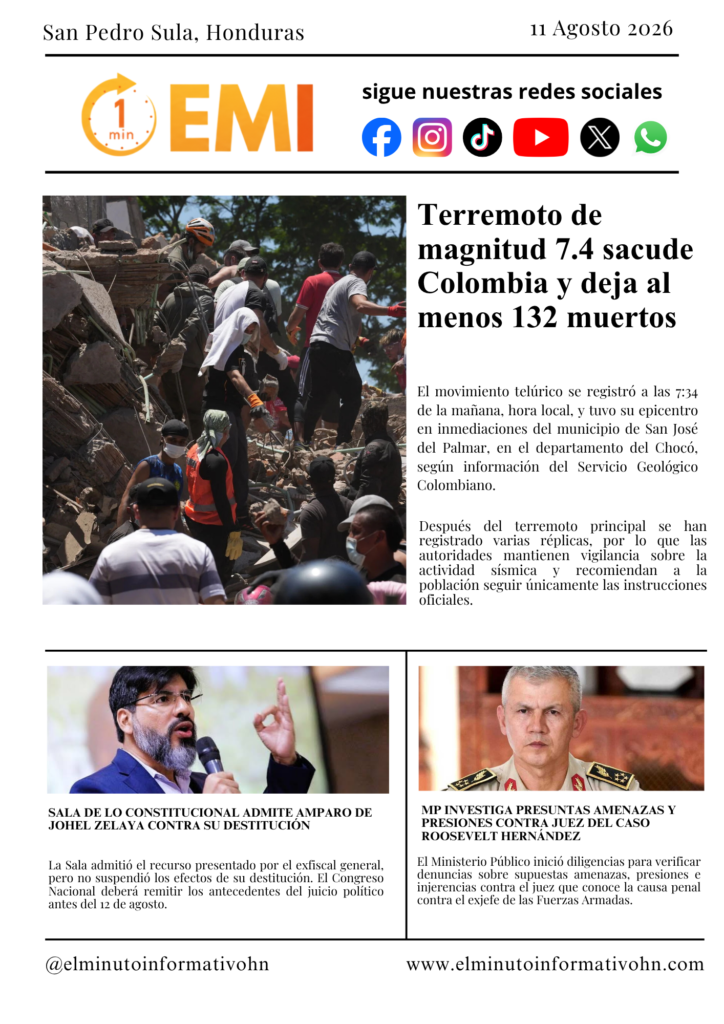 San Pedro Sula, Honduras

11 Agosto 2026

1 min EMI

sigue nuestras redes sociales

Terremoto de magnitud 7.4 sacude Colombia y deja al menos 132 muertos

El movimiento telúrico se registró a las 7:34 de la mañana, hora local, y tuvo su epicentro en inmediaciones del municipio de San José del Palmar, en el departamento del Chocó, según información del Servicio Geológico Colombiano.

Después del terremoto principal se han registrado varias réplicas, por lo que las autoridades mantienen vigilancia sobre la actividad sísmica y recomiendan a la población seguir únicamente las instrucciones oficiales.

SALA DE LO CONSTITUCIONAL ADMITE AMPARO DE JOHEL ZELAYA CONTRA SU DESTITUCIÓN

La Sala admitió el recurso presentado por el exfiscal general, pero no suspendió los efectos de su destitución. El Congreso Nacional deberá remitir los antecedentes del juicio político antes del 12 de agosto.

MP INVESTIGA PRESUNTAS AMENAZAS Y PRESIONES CONTRA JUEZ DEL CASO ROOSEVELT HERNÁNDEZ

El Ministerio Público inició diligencias para verificar denuncias sobre supuestas amenazas, presiones e injerencias contra el juez que conoce la causa penal contra el exjefe de las Fuerzas Armadas.

@elminutoinformativohn

www.elminutoinformativohn.com